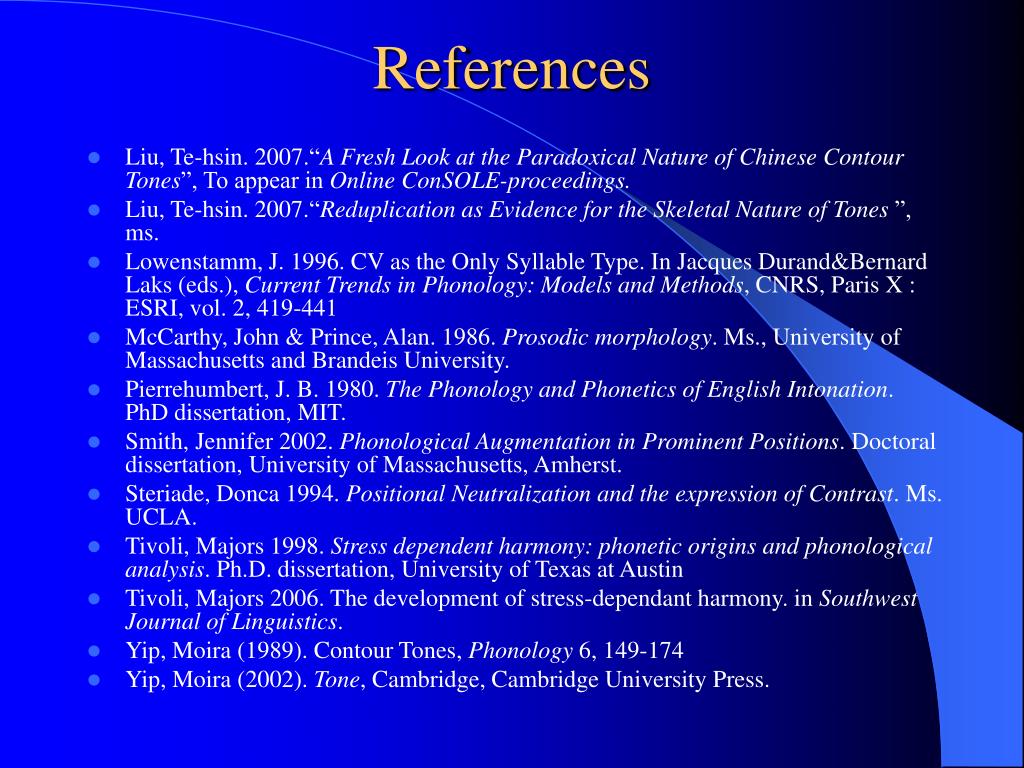 References

- Liu, Te-hsin. 2007.“A Fresh Look at the Paradoxical Nature of Chinese Contour Tones”, To appear in Online ConSOLE-proceedings.
- Liu, Te-hsin. 2007.“Reduplication as Evidence for the Skeletal Nature of Tones ”, ms.
- Lowenstamm, J. 1996. CV as the Only Syllable Type. In Jacques Durand&Bernard Laks (eds.), Current Trends in Phonology: Models and Methods, CNRS, Paris X : ESRI, vol. 2, 419-441
- McCarthy, John & Prince, Alan. 1986. Prosodic morphology. Ms., University of Massachusetts and Brandeis University.
- Pierrehumbert, J. B. 1980. The Phonology and Phonetics of English Intonation. PhD dissertation, MIT.
- Smith, Jennifer 2002. Phonological Augmentation in Prominent Positions. Doctoral dissertation, University of Massachusetts, Amherst.
- Steriade, Donca 1994. Positional Neutralization and the expression of Contrast. Ms. UCLA.
- Tivoli, Majors 1998. Stress dependent harmony: phonetic origins and phonological analysis. Ph.D. dissertation, University of Texas at Austin
- Tivoli, Majors 2006. The development of stress-dependant harmony. in Southwest Journal of Linguistics.
- Yip, Moira (1989). Contour Tones, Phonology 6, 149-174
- Yip, Moira (2002). Tone, Cambridge, Cambridge University Press.